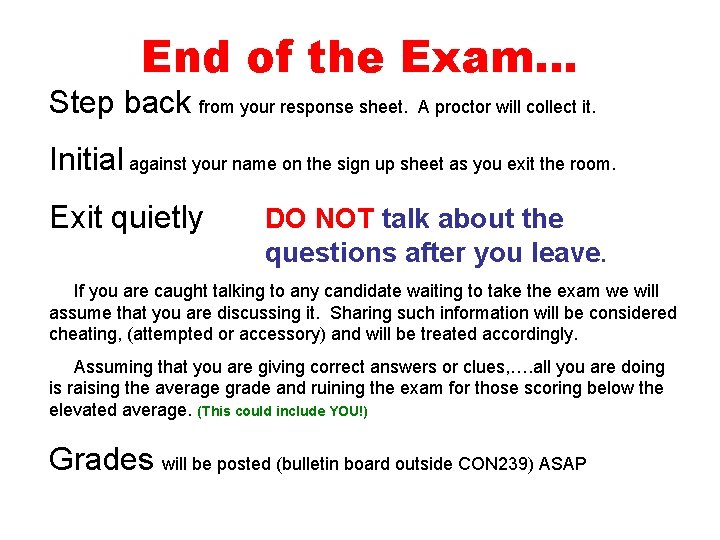 End of the Exam…

Step back from your response sheet. A proctor will collect it.

Initial against your name on the sign up sheet as you exit the room.

Exit quietly DO NOT talk about the questions after you leave.

If you are caught talking to any candidate waiting to take the exam we will assume that you are discussing it. Sharing such information will be considered cheating, (attempted or accessory) and will be treated accordingly.

Assuming that you are giving correct answers or clues,….all you are doing is raising the average grade and ruining the exam for those scoring below the elevated average. (This could include YOU!)

Grades will be posted (bulletin board outside CON239) ASAP